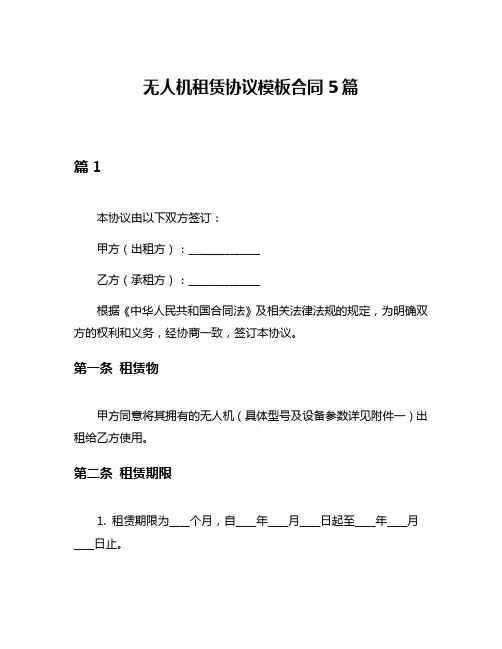 无人机租赁协议模板合同 5 篇

篇 1

本协议由以下双方签订：

甲方（出租方）：______________

乙方（承租方）：______________

根据《中华人民共和国合同法》及相关法律法规的规定，为明确双方的权利和义务，经协商一致，签订本协议。

第一条 租赁物

甲方同意将其拥有的无人机（具体型号及设备参数详见附件一）出租给乙方使用。

第二条 租赁期限

1. 租赁期限为____个月，自____年____月____日起至____年____月____日止。